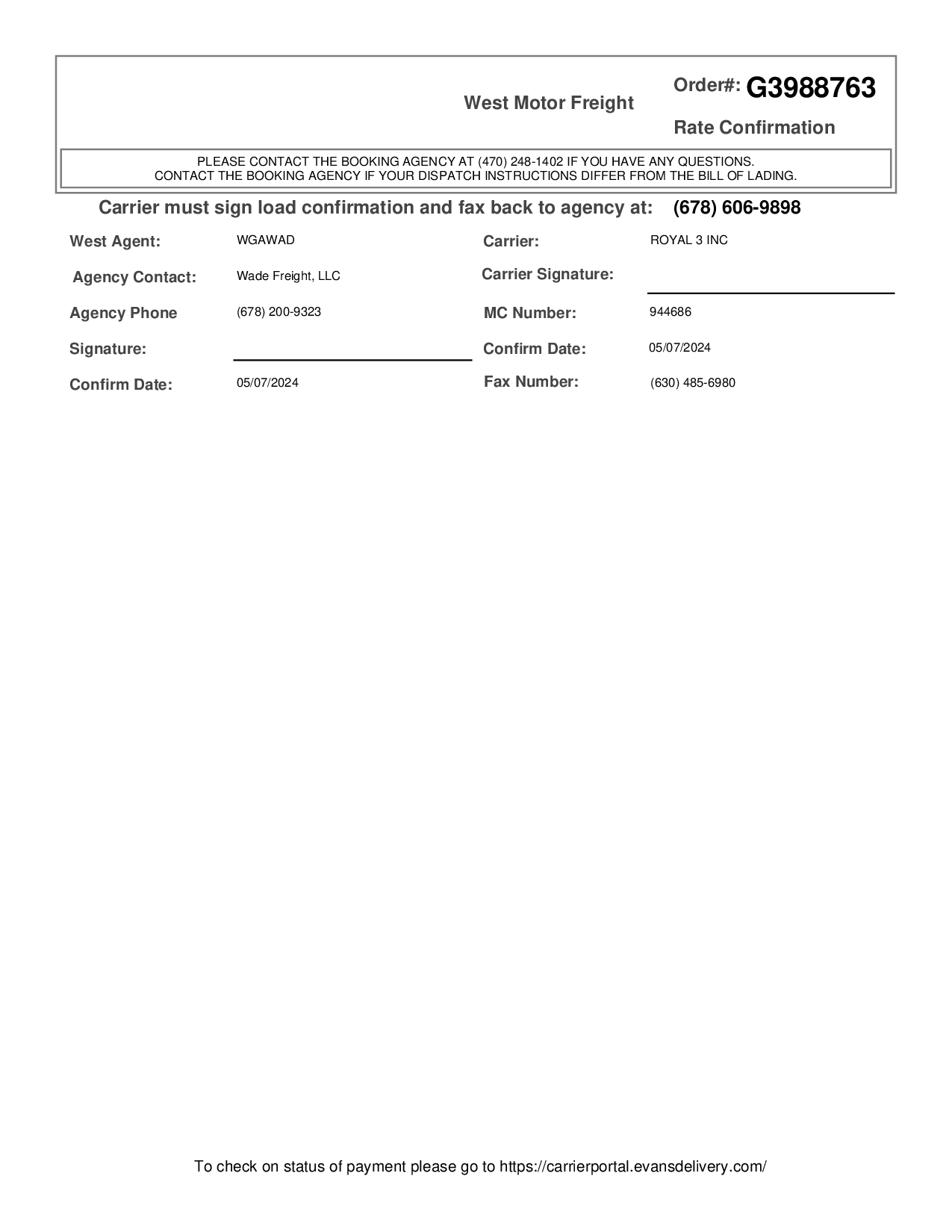 West Motor Freight

Order#: G3988763

Rate Confirmation

PLEASE CONTACT THE BOOKING AGENCY AT (470) 248-1402 IF YOU HAVE ANY QUESTIONS.
CONTACT THE BOOKING AGENCY IF YOUR DISPATCH INSTRUCTIONS DIFFER FROM THE BILL OF LADING.

Carrier must sign load confirmation and fax back to agency at: (678) 606-9898

West Agent: WGAWAD

Agency Contact: Wade Freight, LLC

Agency Phone (678) 200-9323

Signature:

Confirm Date: 05/07/2024

Carrier: ROYAL 3 INC

Carrier Signature:

MC Number: 944686

Confirm Date: 05/07/2024

Fax Number: (630) 485-6980

To check on status of payment please go to https://carrierportal.evansdelivery.com/